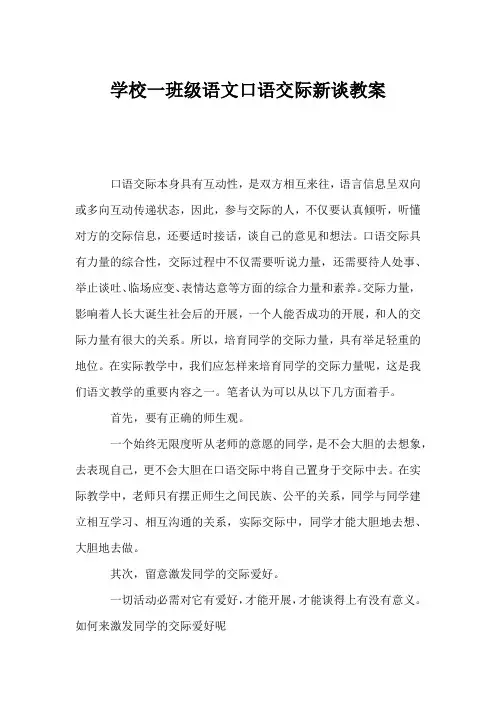 学校一班级语文口语交际新谈教案

口语交际本身具有互动性，是双方相互来往，语言信息呈双向或多向互动传递状态，因此，参与交际的人，不仅要认真倾听，听懂对方的交际信息，还要适时接话，谈自己的意见和想法。口语交际具有力量的综合性，交际过程中不仅需要听说力量，还需要待人处事、举止谈吐、临场应变、表情达意等方面的综合力量和素养。交际力量，影响着人长大诞生社会后的开展，一个人能否成功的开展，和人的交际力量有很大的关系。所以，培育同学的交际力量，具有举足轻重的地位。在实际教学中，我们应怎样来培育同学的交际力量呢，这是我们语文教学的重要内容之一。笔者认为可以从以下几方面着手。

首先，要有正确的师生观。

一个始终无限度听从老师的意愿的同学，是不会大胆的去想象，去表现自己，更不会大胆在口语交际中将自己置身于交际中去。在实际教学中，老师只有摆正师生之间民族、公平的关系，同学与同学建立相互学习、相互沟通的关系，实际交际中，同学才能大胆地去想、大胆地去做。

其次，留意激发同学的交际爱好。

一切活动必需对它有爱好，才能开展，才能谈得上有没有意义。如何来激发同学的交际爱好呢